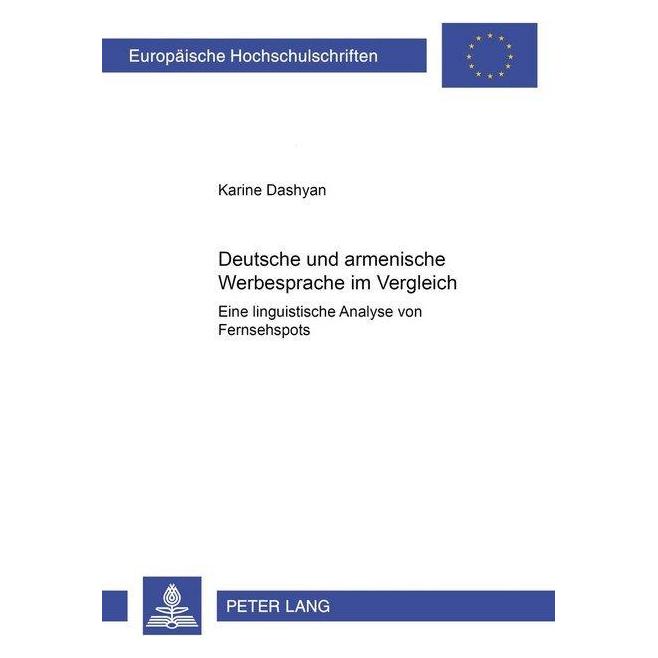 Europäische Hochschulschriften

Karine Dashyan

Deutsche und armenische Werbesprache im Vergleich

Eine linguistische Analyse von Fernsehspots

PETER LANG